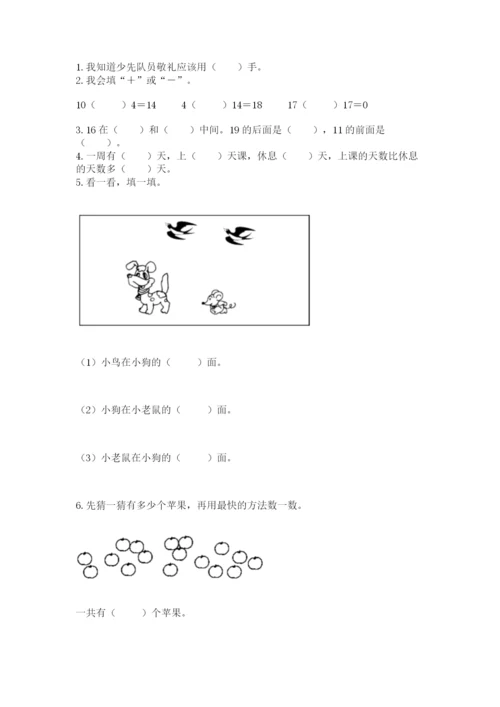 1. 我知道少先队员敬礼应该用（　　）手。
2. 我会填“＋”或“－”。

10（　　）4＝14　　4（　　）14＝18　　17（　　）17＝0

3. 16 在（　　）和（　　）中间。19 的后面是（　　），11 的前面是（　　）。
4. 一周有（　　）天，上（　　）天课，休息（　　）天，上课的天数比休息的天数多（　　）天。
5. 看一看，填一填。

（1）小鸟在小狗的（　　）面。

（2）小狗在小老鼠的（　　）面。

（3）小老鼠在小狗的（　　）面。

6. 先猜一猜有多少个苹果，再用最快的方法数一数。

一共有（　　）个苹果。